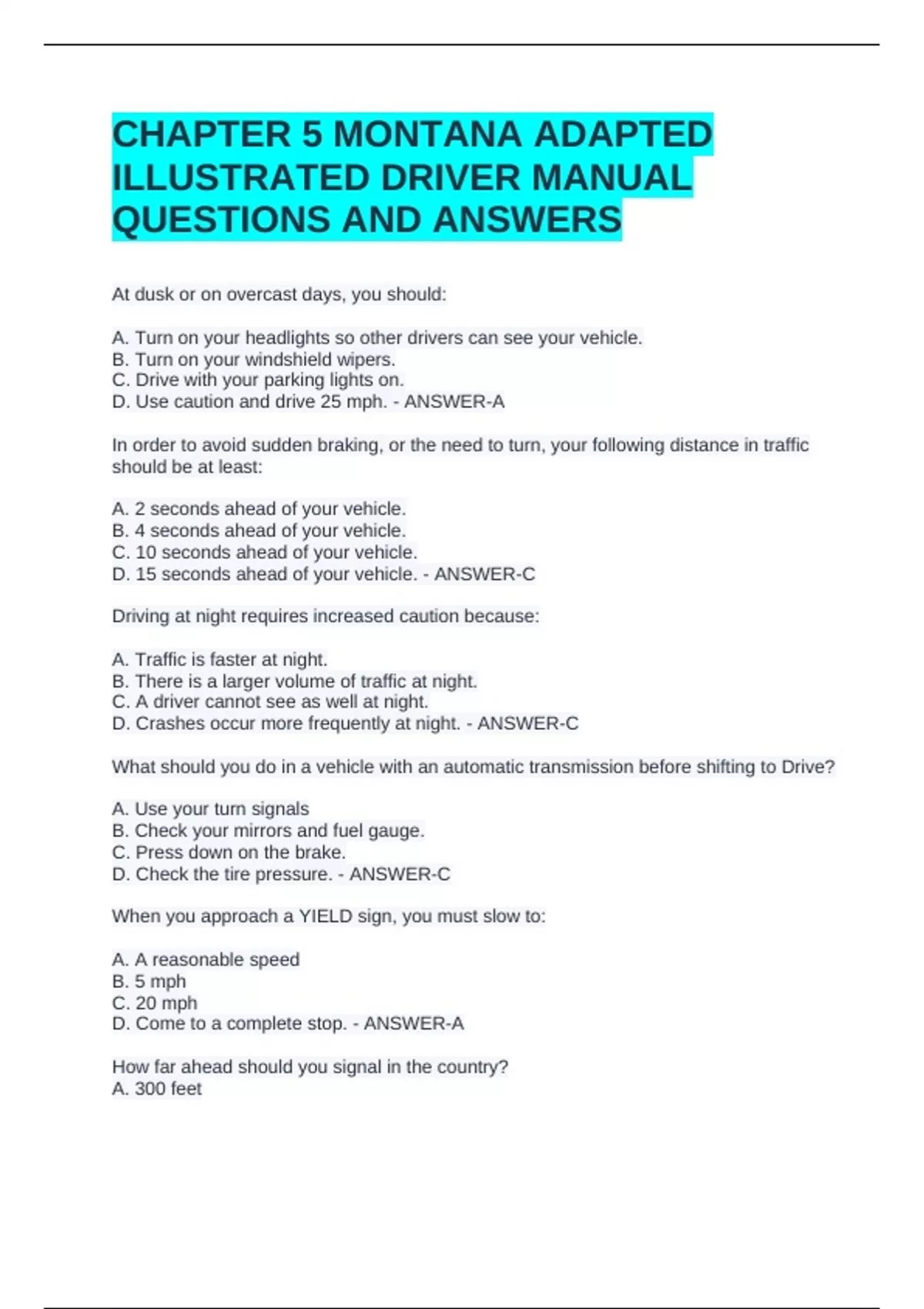 CHAPTER 5 MONTANA ADAPTED ILLUSTRATED DRIVER MANUAL QUESTIONS AND ANSWERS

At dusk or on overcast days, you should:

A. Turn on your headlights so other drivers can see your vehicle.
B. Turn on your windshield wipers.
C. Drive with your parking lights on.
D. Use caution and drive 25 mph. - ANSWER-A

In order to avoid sudden braking, or the need to turn, your following distance in traffic should be at least:

A. 2 seconds ahead of your vehicle.
B. 4 seconds ahead of your vehicle.
C. 10 seconds ahead of your vehicle.
D. 15 seconds ahead of your vehicle. - ANSWER-C

Driving at night requires increased caution because:

A. Traffic is faster at night.
B. There is a larger volume of traffic at night.
C. A driver cannot see as well at night.
D. Crashes occur more frequently at night. - ANSWER-C

What should you do in a vehicle with an automatic transmission before shifting to Drive?

A. Use your turn signals
B. Check your mirrors and fuel gauge.
C. Press down on the brake.
D. Check the tire pressure. - ANSWER-C

When you approach a YIELD sign, you must slow to:

A. A reasonable speed
B. 5 mph
C. 20 mph
D. Come to a complete stop. - ANSWER-A

How far ahead should you signal in the country?
A. 300 feet